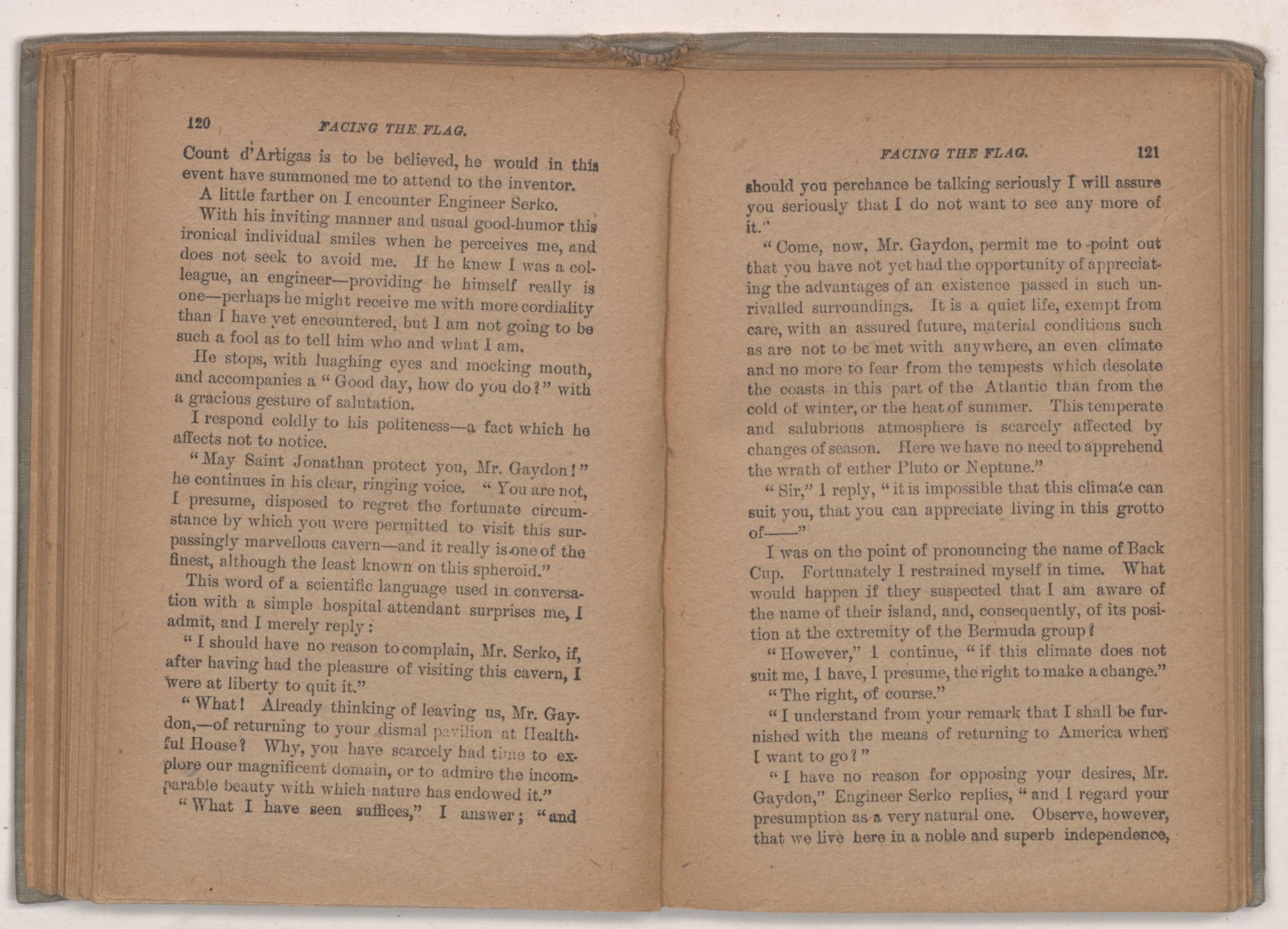 120 FACING THE FLAG.

Count d'Artigas is to be believed, he would in this event have summoned me to attend to the inventor.

A little farther on I encounter Engineer Serko.

With his inviting manner and usual good-humor this ironical individual smiles when he perceives me, and does not seek to avoid me. If he knew I was a colleague, an engineer—providing he himself really is one—perhaps he might receive me with more cordiality than I have yet encountered, but I am not going to be such a fool as to tell him who and what I am.

He stops, with luaghing eyes and mocking mouth, and accompanies a "Good day, how do you do?" with a gracious gesture of salutation.

I respond coldly to his politeness—a fact which he affects not to notice.

"May Saint Jonathan protect you, Mr. Gaydon!" he continues in his clear, ringing voice. "You are not, I presume, disposed to regret the fortunate circumstance by which you were permitted to visit this surpassingly marvellous cavern—and it really is one of the finest, although the least known on this spheroid."

This word of a scientific language used in conversation with a simple hospital attendant surprises me, I admit, and I merely reply:

"I should have no reason to complain, Mr. Serko, if, after having had the pleasure of visiting this cavern, I were at liberty to quit it."

"What! Already thinking of leaving us, Mr. Gaydon,—of returning to your dismal pavilion at Healthful House? Why, you have scarcely had time to explore our magnificent domain, or to admire the incomparable beauty with which nature has endowed it."

"What I have seen suffices," I answer; "and

FACING THE FLAG. 121

should you perchance be talking seriously I will assure you seriously that I do not want to see any more of it."

"Come, now, Mr. Gaydon, permit me to point out that you have not yet had the opportunity of appreciating the advantages of an existence passed in such unrivalled surroundings. It is a quiet life, exempt from care, with an assured future, material conditions such as are not to be met with anywhere, an even climate and no more to fear from the tempests which desolate the coasts in this part of the Atlantic than from the cold of winter, or the heat of summer. This temperate and salubrious atmosphere is scarcely affected by changes of season. Here we have no need to apprehend the wrath of either Pluto or Neptune."

"Sir," I reply, "it is impossible that this climate can suit you, that you can appreciate living in this grotto of——"

I was on the point of pronouncing the name of Back Cup. Fortunately I restrained myself in time. What would happen if they suspected that I am aware of the name of their island, and, consequently, of its position at the extremity of the Bermuda group?

"However," I continue, "if this climate does not suit me, I have, I presume, the right to make a change."

"The right, of course."

"I understand from your remark that I shall be furnished with the means of returning to America when I want to go?"

"I have no reason for opposing your desires, Mr. Gaydon," Engineer Serko replies, "and I regard your presumption as a very natural one. Observe, however, that we live here in a noble and superb independence,